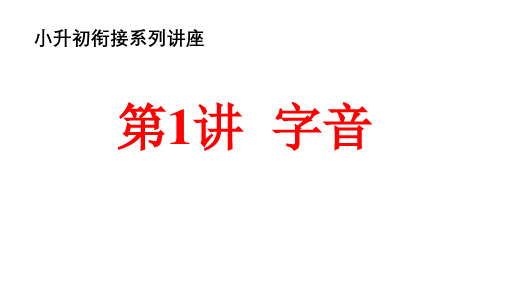 小升初衔接系列讲座

第1讲 字音